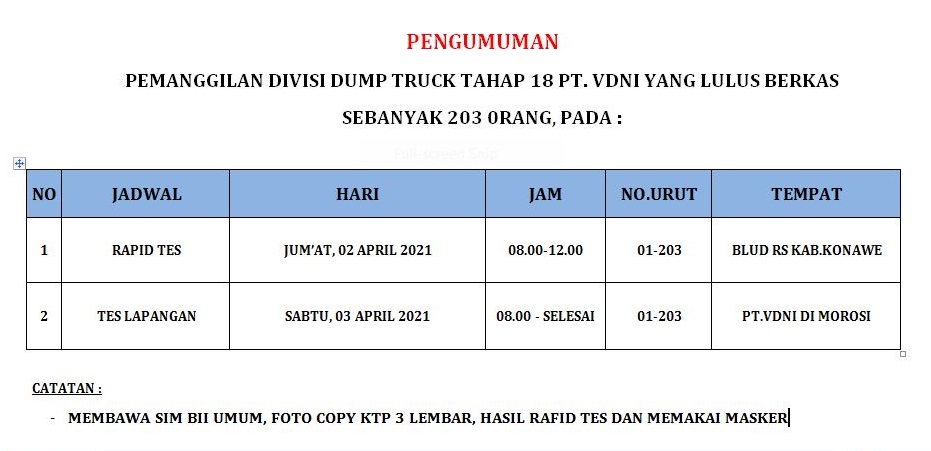 PENGUMUMAN

PEMANGGILAN DIVISI DUMP TRUCK TAHAP 18 PT. VDNI YANG LULUS BERKAS

SEBANYAK 203 0RANG, PADA :

Full-screen Snip

| NO | JADWAL | HARI | JAM | NO.URUT | TEMPAT |
|---|---|---|---|---|---|
| 1 | RAPID TES | JUM'AT, 02 APRIL 2021 | 08.00-12.00 | 01-203 | BLUD RS KAB.KONAWE |
| 2 | TES LAPANGAN | SABTU, 03 APRIL 2021 | 08.00 - SELESAI | 01-203 | PT.VDNI DI MOROSI |

CATATAN :

- MEMBAWA SIM BII UMUM, FOTO COPY KTP 3 LEMBAR, HASIL RAFID TES DAN MEMAKAI MASKER